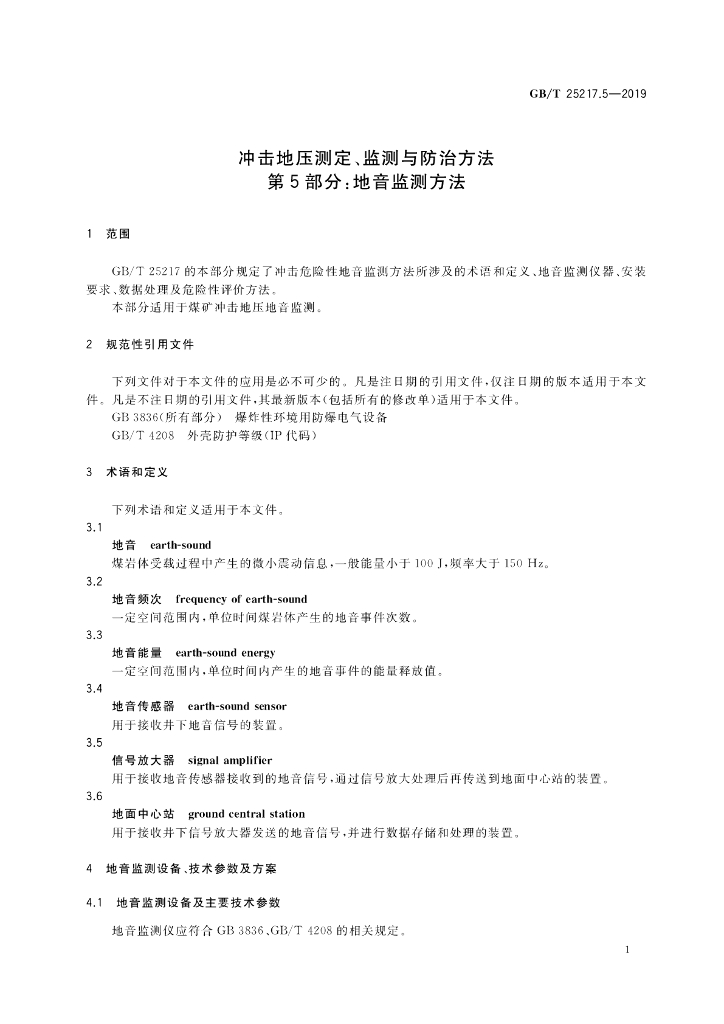 GB/T 25217.5—2019

冲击地压测定、监测与防治方法
第5部分:地音监测方法

1 范围

GB/T 25217的本部分规定了冲击危险性地音监测方法所涉及的术语和定义、地音监测仪器、安装要求、数据处理及危险性评价方法。

本部分适用于煤矿冲击地压地音监测。

2 规范性引用文件

下列文件对于本文件的应用是必不可少的。凡是注日期的引用文件,仅注日期的版本适用于本文件。凡是不注日期的引用文件,其最新版本(包括所有的修改单)适用于本文件。

GB 3836(所有部分) 爆炸性环境用防爆电气设备

GB/T 4208 外壳防护等级(IP代码)

3 术语和定义

下列术语和定义适用于本文件。

3.1
地音 earth-sound
煤岩体受载过程中产生的微小震动信息,一般能量小于100 J,频率大于150 Hz。

3.2
地音频次 frequency of earth-sound
一定空间范围内,单位时间煤岩体产生的地音事件次数。

3.3
地音能量 earth-sound energy
一定空间范围内,单位时间内产生的地音事件的能量释放值。

3.4
地音传感器 earth-sound sensor
用于接收井下地音信号的装置。

3.5
信号放大器 signal amplifier
用于接收地音传感器接收到的地音信号,通过信号放大处理后再传送到地面中心站的装置。

3.6
地面中心站 ground central station
用于接收井下信号放大器发送的地音信号,并进行数据存储和处理的装置。

4 地音监测设备、技术参数及方案

4.1 地音监测设备及主要技术参数

地音监测仪应符合GB 3836、GB/T 4208的相关规定。

1